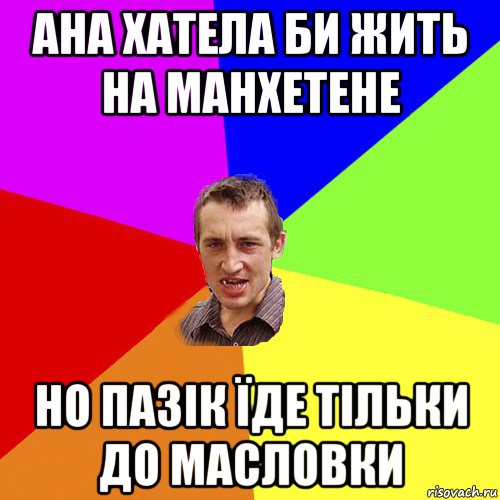 АНА ХАТЕЛА БИ ЖИТЬ НА МАНХЕТЕНЕ

НО ПАЗІК ЇДЕ ТІЛЬКИ ДО МАСЛОВКИ

risovach.ru